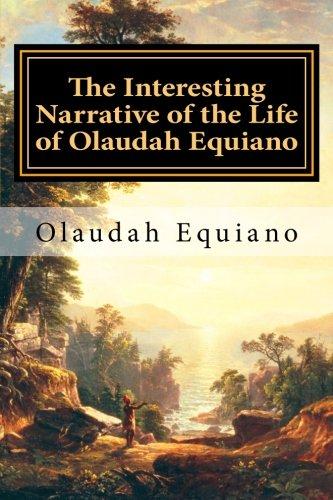 The Interesting Narrative of the Life of Olaudah Equiano

Olaudah Equiano